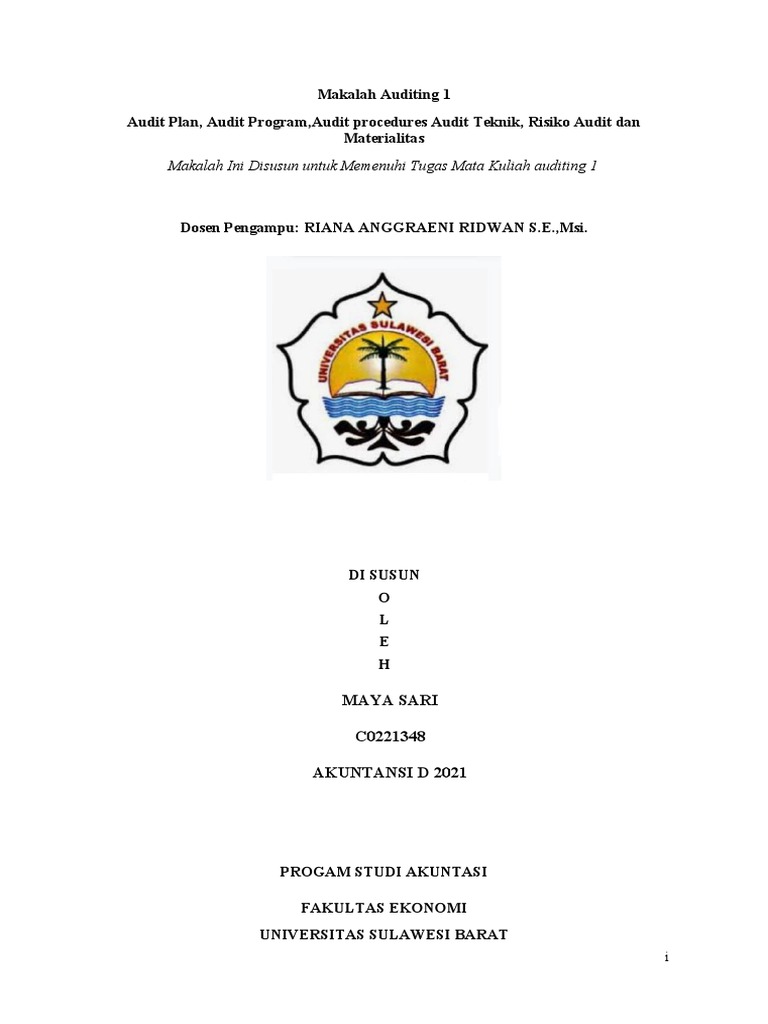 Makalah Auditing 1

Audit Plan, Audit Program,Audit procedures Audit Teknik, Risiko Audit dan Materialitas

Makalah Ini Disusun untuk Memenuhi Tugas Mata Kuliah auditing 1

Dosen Pengampu: RIANA ANGGRAENI RIDWAN S.E.,Msi.

UNIVERSITAS SULAWESI BARAT

DI SUSUN
O
L
E
H

MAYA SARI

C0221348

AKUNTANSI D 2021

PROGAM STUDI AKUNTASI

FAKULTAS EKONOMI

UNIVERSITAS SULAWESI BARAT

i